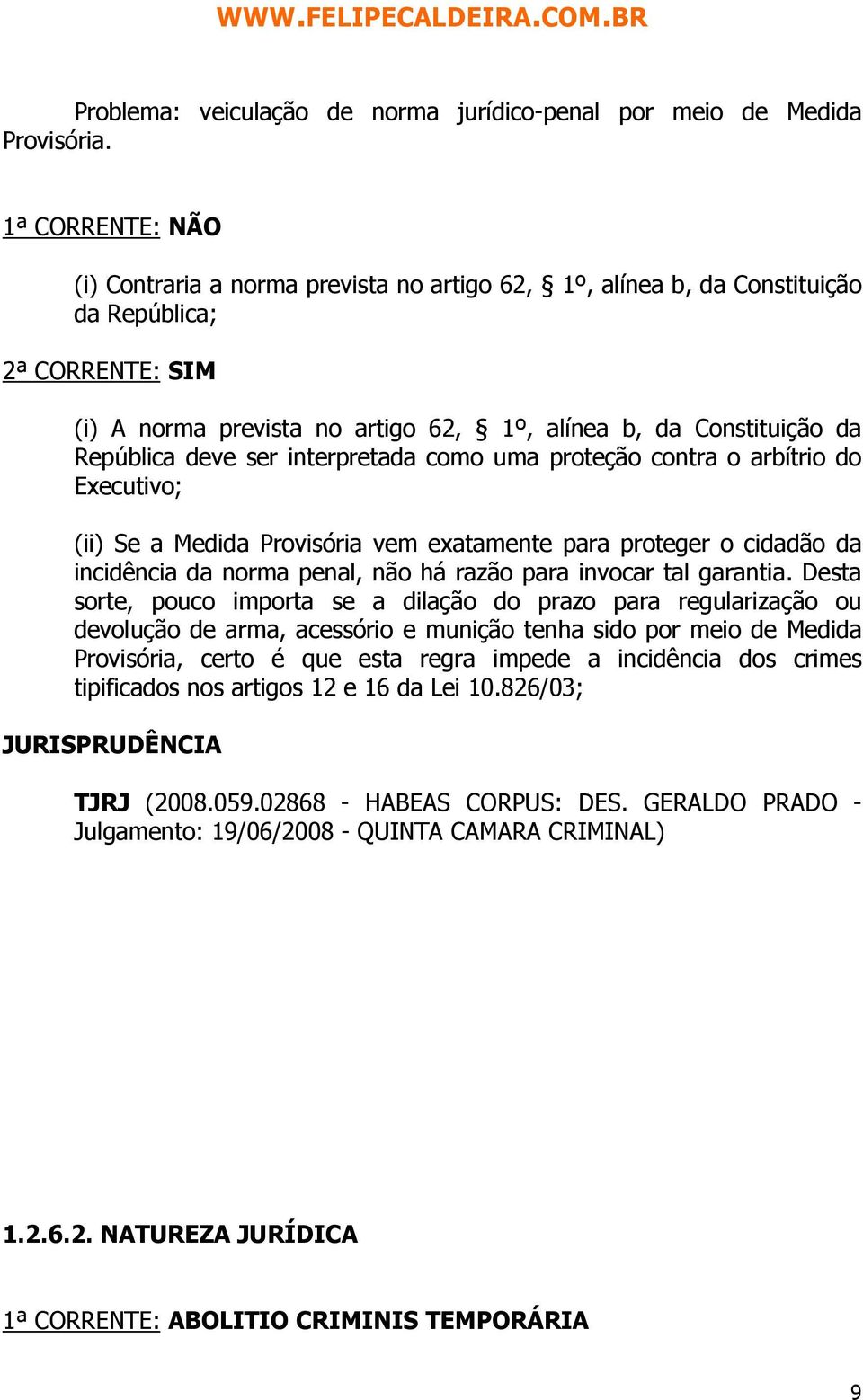 WWW.FELIPECALDEIRA.COM.BR

Problema: veiculação de norma jurídico-penal por meio de Medida Provisória.

1ª CORRENTE: NÃO

(i) Contraria a norma prevista no artigo 62, § 1º, alínea b, da Constituição da República;

2ª CORRENTE: SIM

(i) A norma prevista no artigo 62, § 1º, alínea b, da Constituição da República deve ser interpretada como uma proteção contra o arbítrio do Executivo;

(ii) Se a Medida Provisória vem exatamente para proteger o cidadão da incidência da norma penal, não há razão para invocar tal garantia. Desta sorte, pouco importa se a dilação do prazo para regularização ou devolução de arma, acessório e munição tenha sido por meio de Medida Provisória, certo é que esta regra impede a incidência dos crimes tipificados nos artigos 12 e 16 da Lei 10.826/03;

JURISPRUDÊNCIA

TJRJ (2008.059.02868 - HABEAS CORPUS: DES. GERALDO PRADO - Julgamento: 19/06/2008 - QUINTA CAMARA CRIMINAL)

1.2.6.2. NATUREZA JURÍDICA

1ª CORRENTE: ABOLITIO CRIMINIS TEMPORÁRIA

9